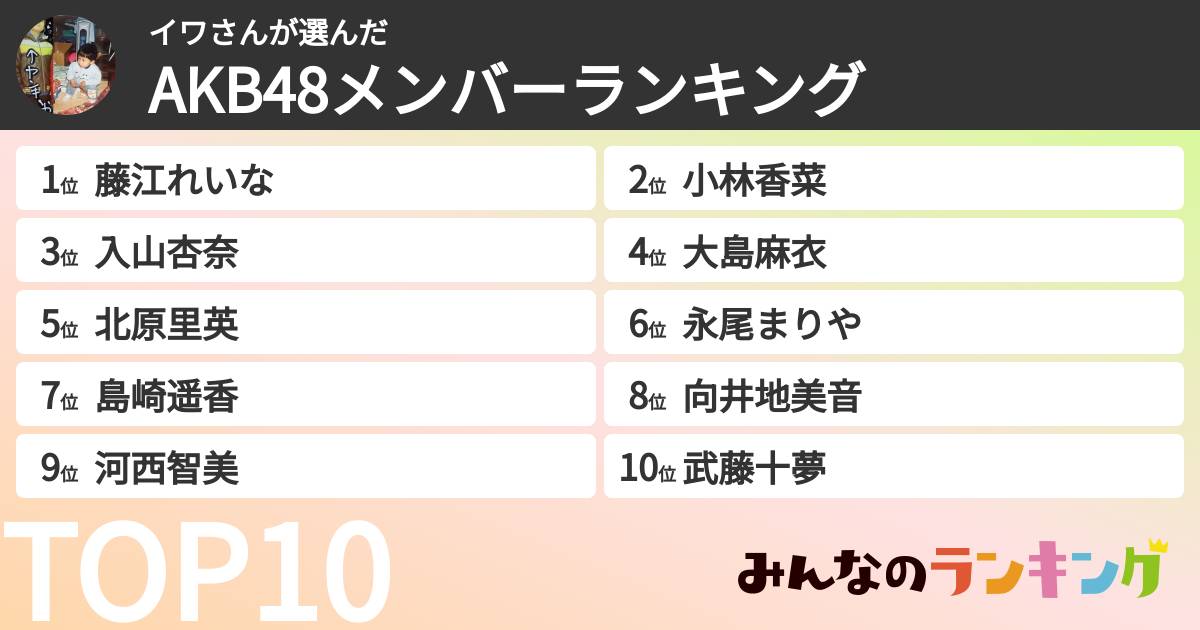 イワさんが選んだ
AKB48メンバーランキング

1位 藤江れいな
2位 小林香菜
3位 入山杏奈
4位 大島麻衣
5位 北原里英
6位 永尾まりや
7位 島崎遥香
8位 向井地美音
9位 河西智美
10位 武藤十夢

TOP10

みんなのランキング